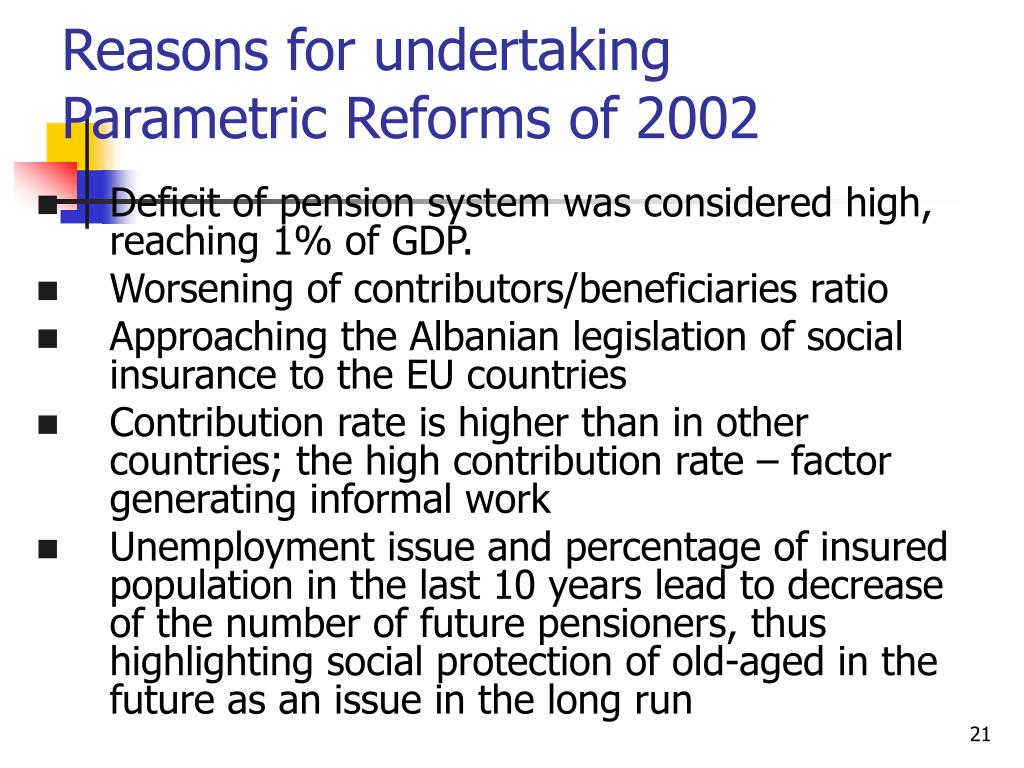 Reasons for undertaking Parametric Reforms of 2002

- Deficit of pension system was considered high, reaching 1% of GDP.
- Worsening of contributors/beneficiaries ratio
- Approaching the Albanian legislation of social insurance to the EU countries
- Contribution rate is higher than in other countries; the high contribution rate – factor generating informal work
- Unemployment issue and percentage of insured population in the last 10 years lead to decrease of the number of future pensioners, thus highlighting social protection of old-aged in the future as an issue in the long run

21